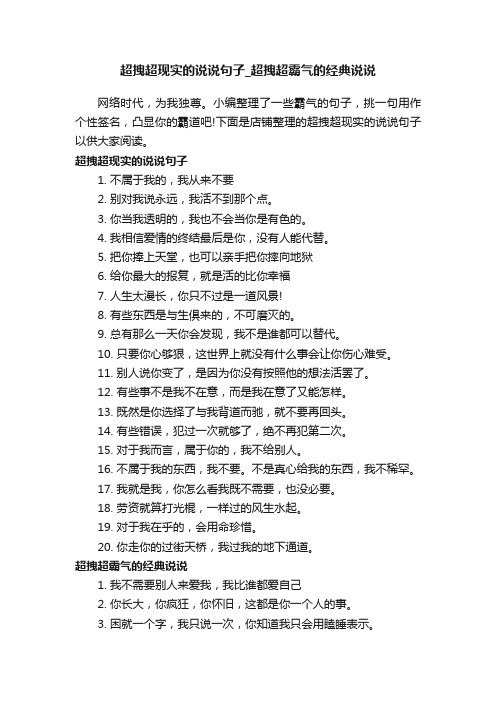 超拽超现实的说说句子_超拽超霸气的经典说说

网络时代，为我独尊。小编整理了一些霸气的句子，挑一句用作个性签名，凸显你的霸道吧!下面是店铺整理的超拽超现实的说说句子以供大家阅读。

超拽超现实的说说句子

1. 不属于我的，我从来不要
2. 别对我说永远，我活不到那个点。
3. 你当我透明的，我也不会当你是有色的。
4. 我相信爱情的终结最后是你，没有人能代替。
5. 把你捧上天堂，也可以亲手把你摔向地狱
6. 给你最大的报复，就是活的比你幸福
7. 人生太漫长，你只不过是一道风景!
8. 有些东西是与生俱来的，不可磨灭的。
9. 总有那么一天你会发现，我不是谁都可以替代。
10. 只要你心够狠，这世界上就没有什么事会让你伤心难受。
11. 别人说你变了，是因为你没有按照他的想法活罢了。
12. 有些事不是我不在意，而是我在意了又能怎样。
13. 既然是你选择了与我背道而驰，就不要再回头。
14. 有些错误，犯过一次就够了，绝不再犯第二次。
15. 对于我而言，属于你的，我不给别人。
16. 不属于我的东西，我不要。不是真心给我的东西，我不稀罕。
17. 我就是我，你怎么看我既不需要，也没必要。
18. 劳资就算打光棍，一样过的风生水起。
19. 对于我在乎的，会用命珍惜。
20. 你走你的过街天桥，我过我的地下通道。

超拽超霸气的经典说说

1. 我不需要别人来爱我，我比谁都爱自己
2. 你长大，你疯狂，你怀旧，这都是你一个人的事。
3. 困就一个字，我只说一次，你知道我只会用瞌睡表示。